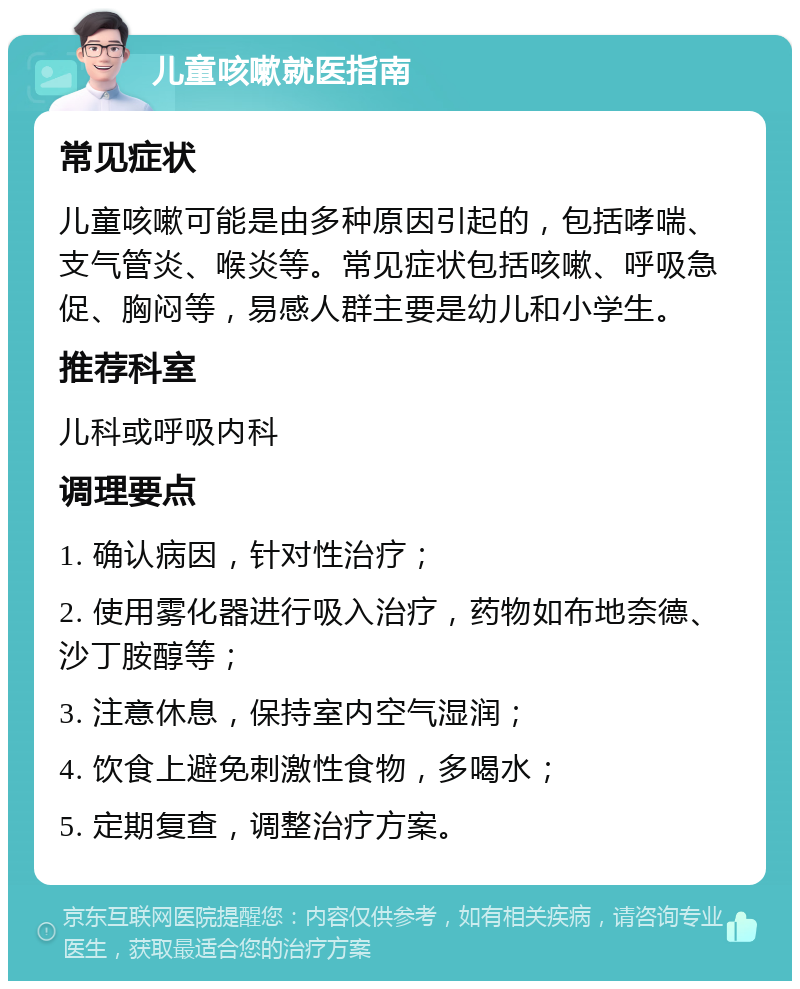 儿童咳嗽就医指南

常见症状

儿童咳嗽可能是由多种原因引起的，包括哮喘、支气管炎、喉炎等。常见症状包括咳嗽、呼吸急促、胸闷等，易感人群主要是幼儿和小学生。

推荐科室

儿科或呼吸内科

调理要点

1. 确认病因，针对性治疗；

2. 使用雾化器进行吸入治疗，药物如布地奈德、沙丁胺醇等；

3. 注意休息，保持室内空气湿润；

4. 饮食上避免刺激性食物，多喝水；

5. 定期复查，调整治疗方案。

京东互联网医院提醒您：内容仅供参考，如有相关疾病，请咨询专业医生，获取最适合您的治疗方案